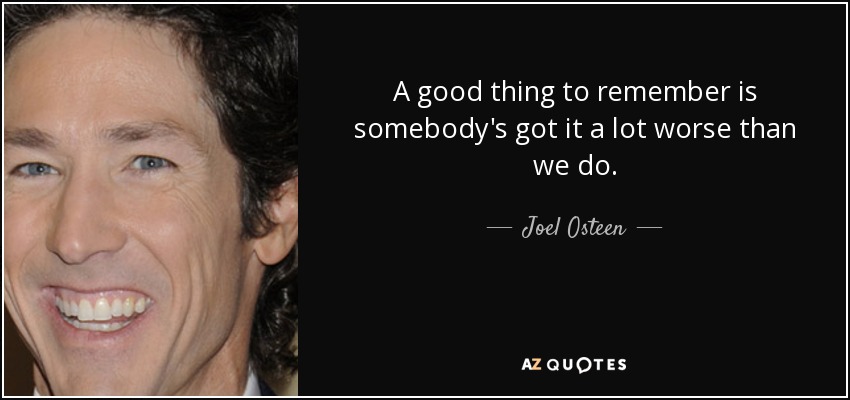 A good thing to remember is somebody's got it a lot worse than we do.

— Joel Osteen —

AZ QUOTES